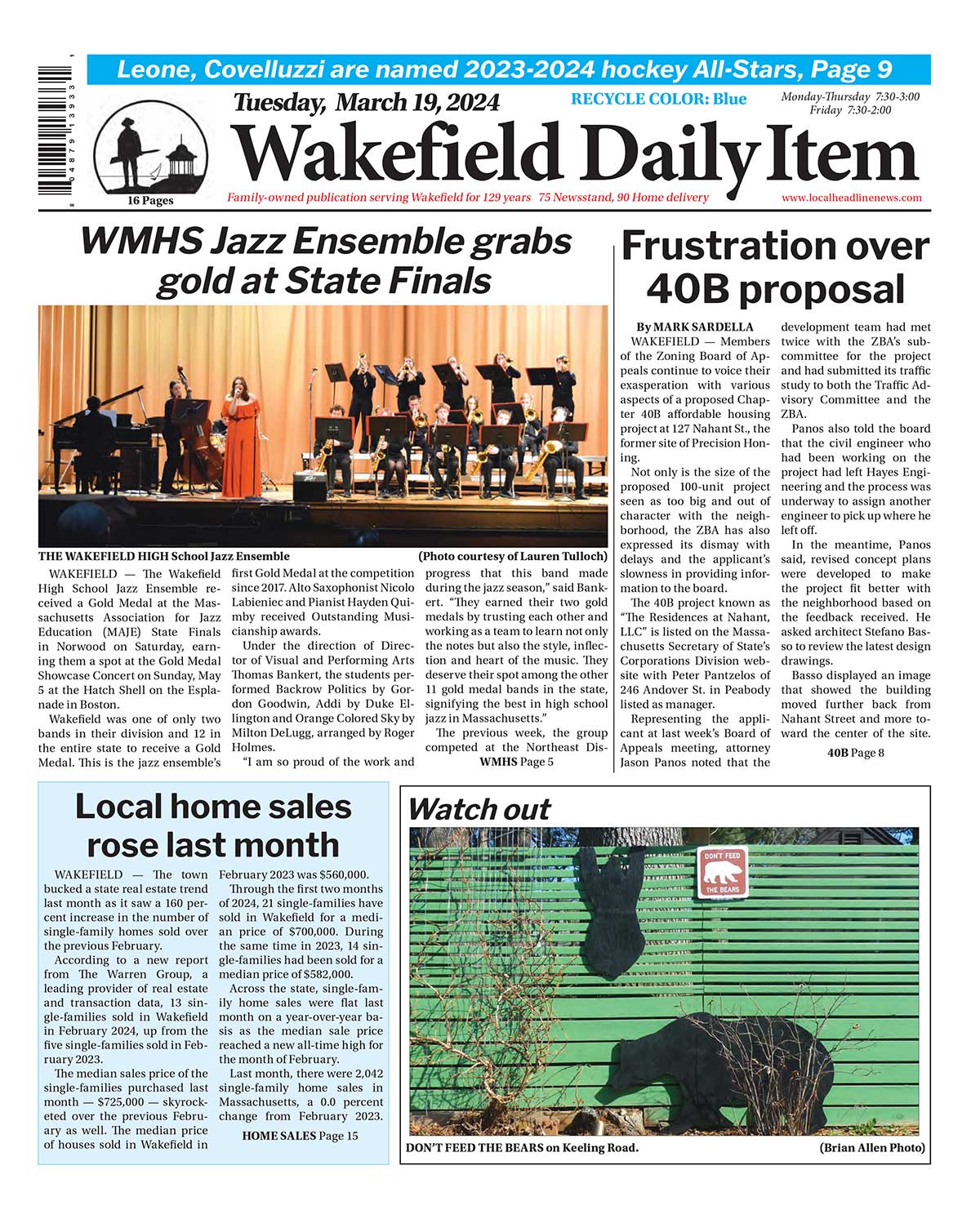 Leone, Covelluzzi are named 2023-2024 hockey All-Stars, Page 9

Tuesday, March 19, 2024

RECYCLE COLOR: Blue

Monday-Thursday 7:30-3:00
Friday 7:30-2:00

Wakefield Daily Item

16 Pages

Family-owned publication serving Wakefield for 129 years 75 Newsstand, 90 Home delivery

www.localheadlinenews.com

WMHS Jazz Ensemble grabs gold at State Finals

THE WAKEFIELD HIGH School Jazz Ensemble (Photo courtesy of Lauren Tulloch)

WAKEFIELD — The Wakefield High School Jazz Ensemble received a Gold Medal at the Massachusetts Association for Jazz Education (MAJE) State Finals in Norwood on Saturday, earning them a spot at the Gold Medal Showcase Concert on Sunday, May 5 at the Hatch Shell on the Esplanade in Boston.

Wakefield was one of only two bands in their division and 12 in the entire state to receive a Gold Medal. This is the jazz ensemble's first Gold Medal at the competition since 2017. Alto Saxophonist Nicolo Labieniec and Pianist Hayden Quimby received Outstanding Musicianship awards.

Under the direction of Director of Visual and Performing Arts Thomas Bankert, the students performed Backrow Politics by Gordon Goodwin, Addi by Duke Ellington and Orange Colored Sky by Milton DeLugg, arranged by Roger Holmes.

"I am so proud of the work and progress that this band made during the jazz season," said Bankert. "They earned their two gold medals by trusting each other and working as a team to learn not only the notes but also the style, inflection and heart of the music. They deserve their spot among the other 11 gold medal bands in the state, signifying the best in high school jazz in Massachusetts."

The previous week, the group competed at the Northeast Dis-

WMHS Page 5

Frustration over 40B proposal

By MARK SARDELLA

WAKEFIELD — Members of the Zoning Board of Appeals continue to voice their exasperation with various aspects of a proposed Chapter 40B affordable housing project at 127 Nahant St., the former site of Precision Honing.

Not only is the size of the proposed 100-unit project seen as too big and out of character with the neighborhood, the ZBA has also expressed its dismay with delays and the applicant's slowness in providing information to the board.

The 40B project known as "The Residences at Nahant, LLC" is listed on the Massachusetts Secretary of State's Corporations Division website with Peter Pantzelos of 246 Andover St. in Peabody listed as manager.

Representing the applicant at last week's Board of Appeals meeting, attorney Jason Panos noted that the development team had met twice with the ZBA's subcommittee for the project and had submitted its traffic study to both the Traffic Advisory Committee and the ZBA.

Panos also told the board that the civil engineer who had been working on the project had left Hayes Engineering and the process was underway to assign another engineer to pick up where he left off.

In the meantime, Panos said, revised concept plans were developed to make the project fit better with the neighborhood based on the feedback received. He asked architect Stefano Basso to review the latest design drawings.

Basso displayed an image that showed the building moved further back from Nahant Street and more toward the center of the site.

40B Page 8

Local home sales rose last month

WAKEFIELD — The town bucked a state real estate trend last month as it saw a 160 percent increase in the number of single-family homes sold over the previous February.

According to a new report from The Warren Group, a leading provider of real estate and transaction data, 13 single-families sold in Wakefield in February 2024, up from the five single-families sold in February 2023.

The median sales price of the single-families purchased last month — $725,000 — skyrocketed over the previous February as well. The median price of houses sold in Wakefield in February 2023 was $560,000.

Through the first two months of 2024, 21 single-families have sold in Wakefield for a median price of $700,000. During the same time in 2023, 14 single-families had been sold for a median price of $582,000.

Across the state, single-family home sales were flat last month on a year-over-year basis as the median sale price reached a new all-time high for the month of February.

Last month, there were 2,042 single-family home sales in Massachusetts, a 0.0 percent change from February 2023.

HOME SALES Page 15

Watch out

DON'T FEED THE BEARS

DON'T FEED THE BEARS on Keeling Road. (Brian Allen Photo)